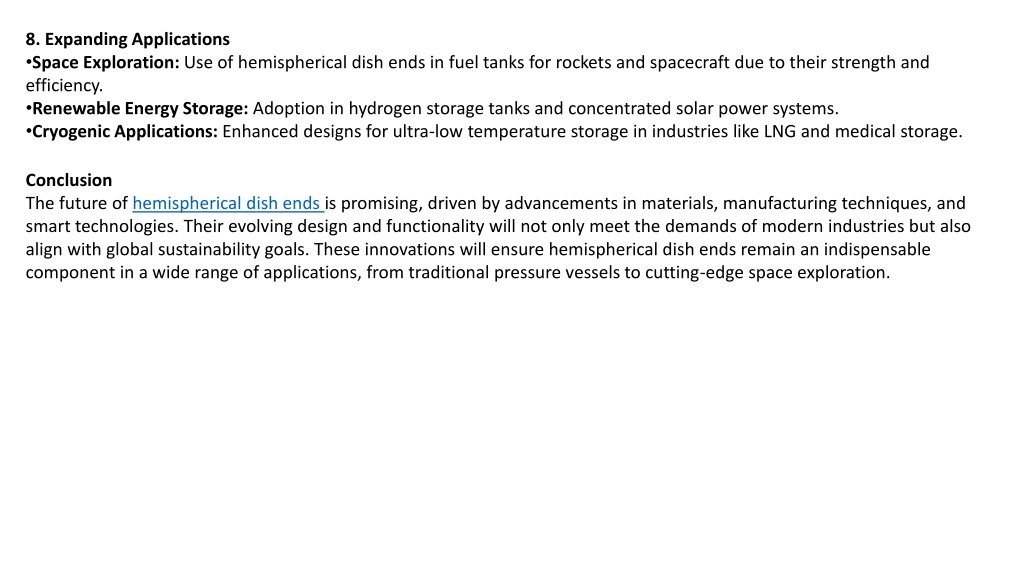 8. Expanding Applications
•Space Exploration: Use of hemispherical dish ends in fuel tanks for rockets and spacecraft due to their strength and efficiency.
•Renewable Energy Storage: Adoption in hydrogen storage tanks and concentrated solar power systems.
•Cryogenic Applications: Enhanced designs for ultra-low temperature storage in industries like LNG and medical storage.

Conclusion
The future of hemispherical dish ends is promising, driven by advancements in materials, manufacturing techniques, and smart technologies. Their evolving design and functionality will not only meet the demands of modern industries but also align with global sustainability goals. These innovations will ensure hemispherical dish ends remain an indispensable component in a wide range of applications, from traditional pressure vessels to cutting-edge space exploration.